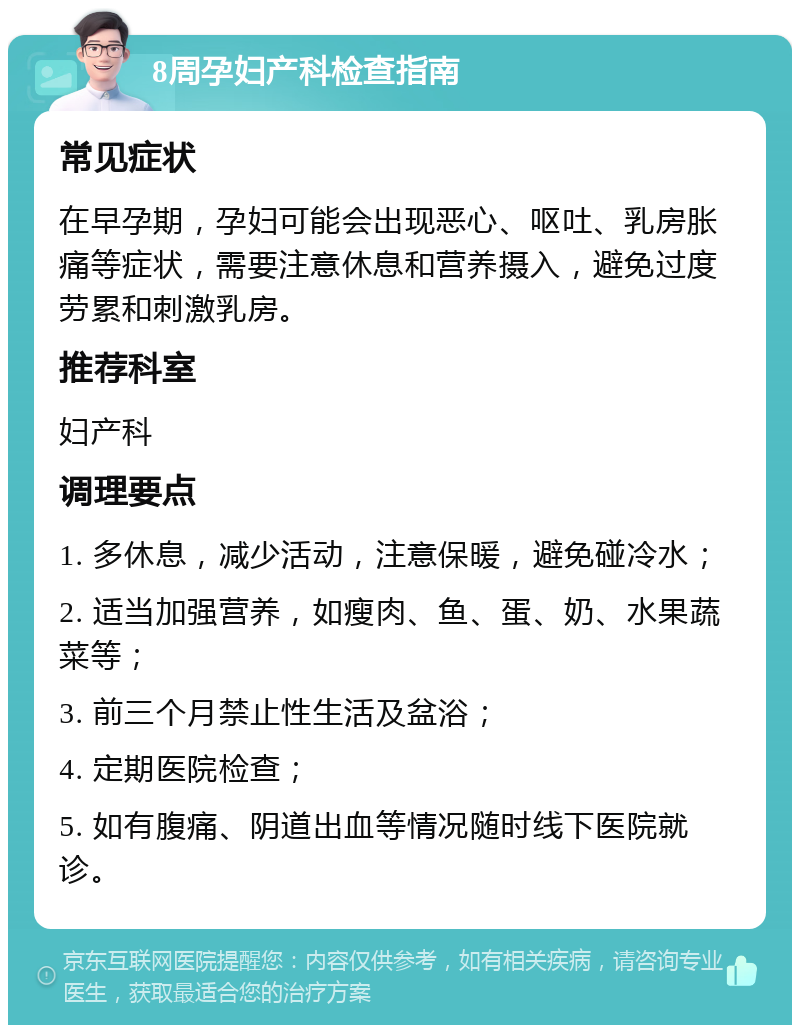 8周孕妇产科检查指南

常见症状

在早孕期，孕妇可能会出现恶心、呕吐、乳房胀痛等症状，需要注意休息和营养摄入，避免过度劳累和刺激乳房。

推荐科室

妇产科

调理要点

1. 多休息，减少活动，注意保暖，避免碰冷水；

2. 适当加强营养，如瘦肉、鱼、蛋、奶、水果蔬菜等；

3. 前三个月禁止性生活及盆浴；

4. 定期医院检查；

5. 如有腹痛、阴道出血等情况随时线下医院就诊。

京东互联网医院提醒您：内容仅供参考，如有相关疾病，请咨询专业医生，获取最适合您的治疗方案